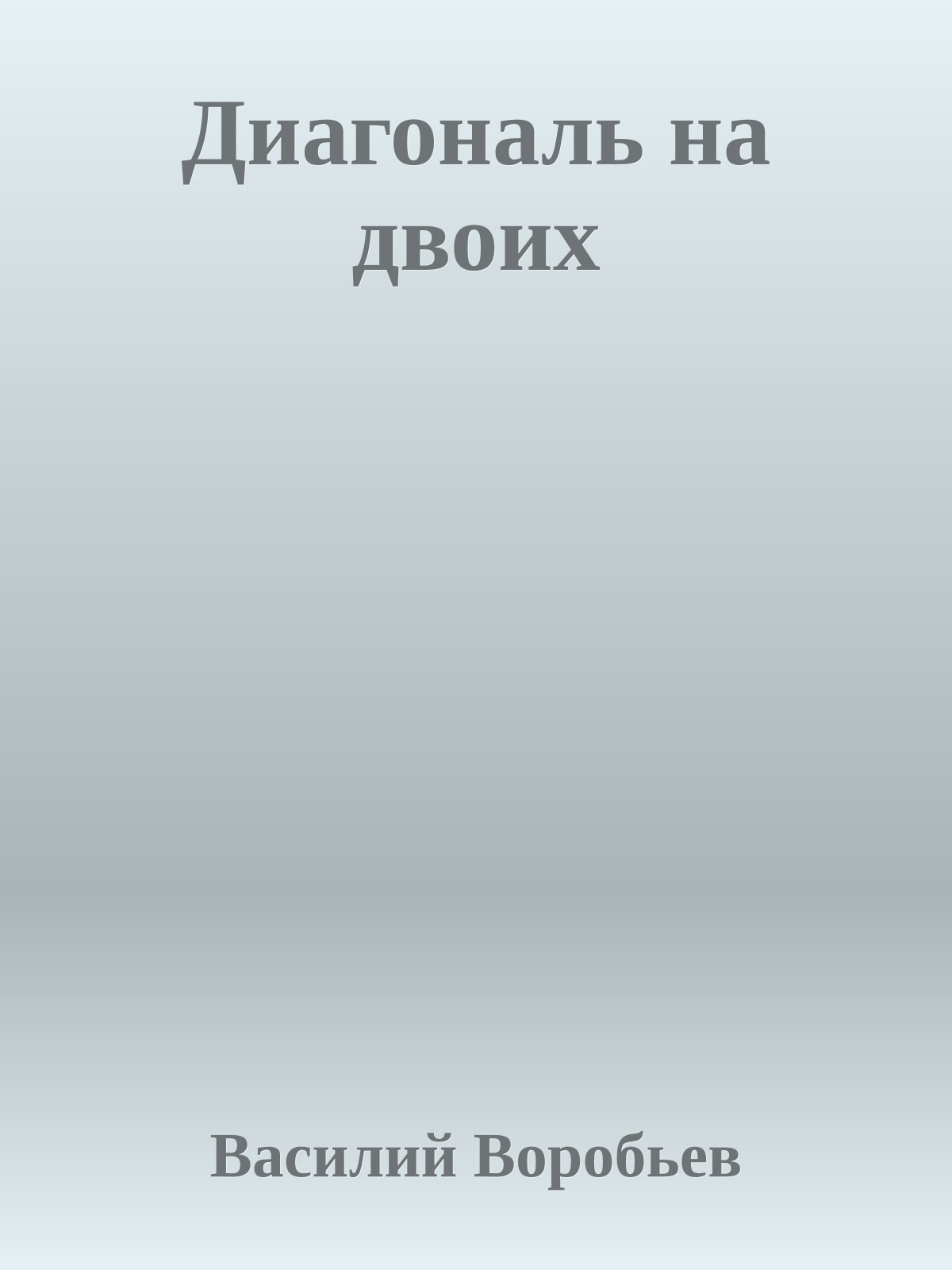 Диагональ на двоих

Василий Воробьев